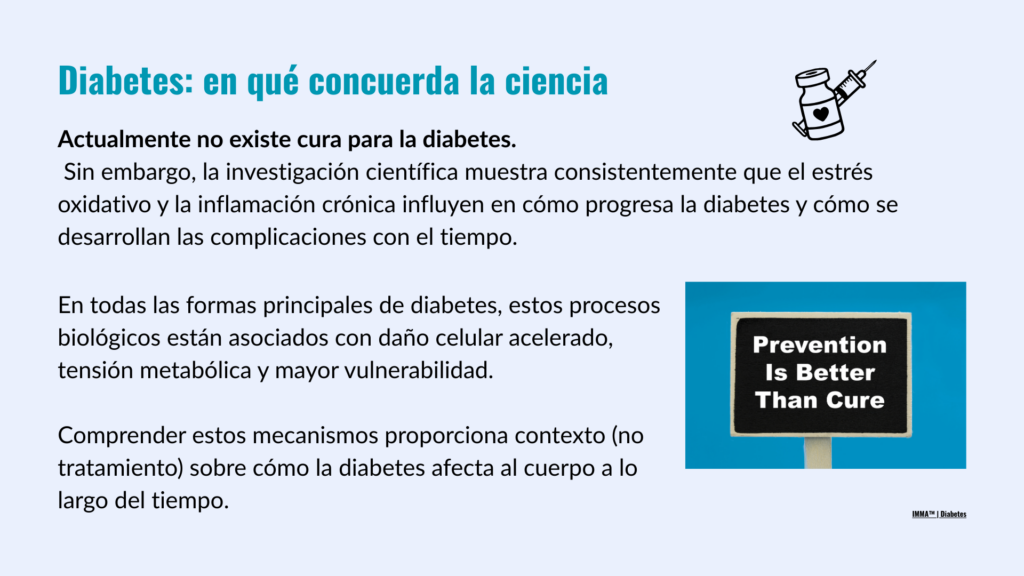 Diabetes: en qué concuerda la ciencia

Actualmente no existe cura para la diabetes.
Sin embargo, la investigación científica muestra consistentemente que el estrés oxidativo y la inflamación crónica influyen en cómo progresa la diabetes y cómo se desarrollan las complicaciones con el tiempo.

En todas las formas principales de diabetes, estos procesos biológicos están asociados con daño celular acelerado, tensión metabólica y mayor vulnerabilidad.

Comprender estos mecanismos proporciona contexto (no tratamiento) sobre cómo la diabetes afecta al cuerpo a lo largo del tiempo.

Prevention
Is Better
Than Cure

IMMA™ | Diabetes